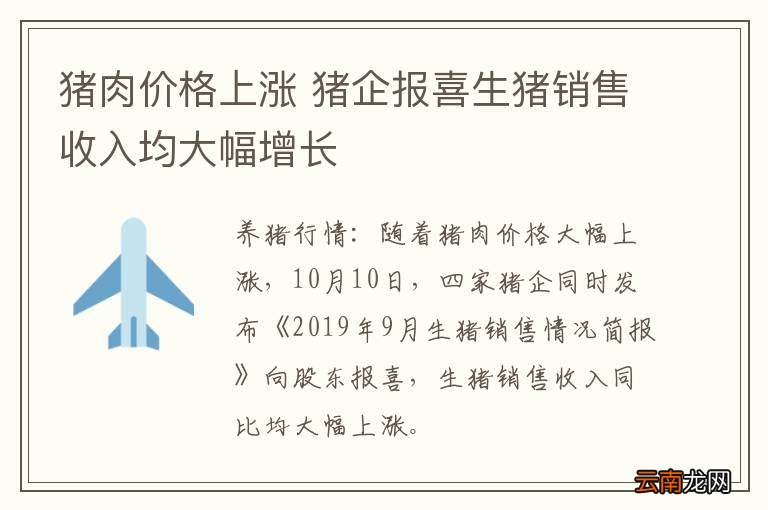 猪肉价格上涨 猪企报喜生猪销售收入均大幅增长

养猪行情：随着猪肉价格大幅上涨，10月10日，四家猪企同时发布《2019年9月生猪销售情况简报》向股东报喜，生猪销售收入同比均大幅上涨。

云南龙网